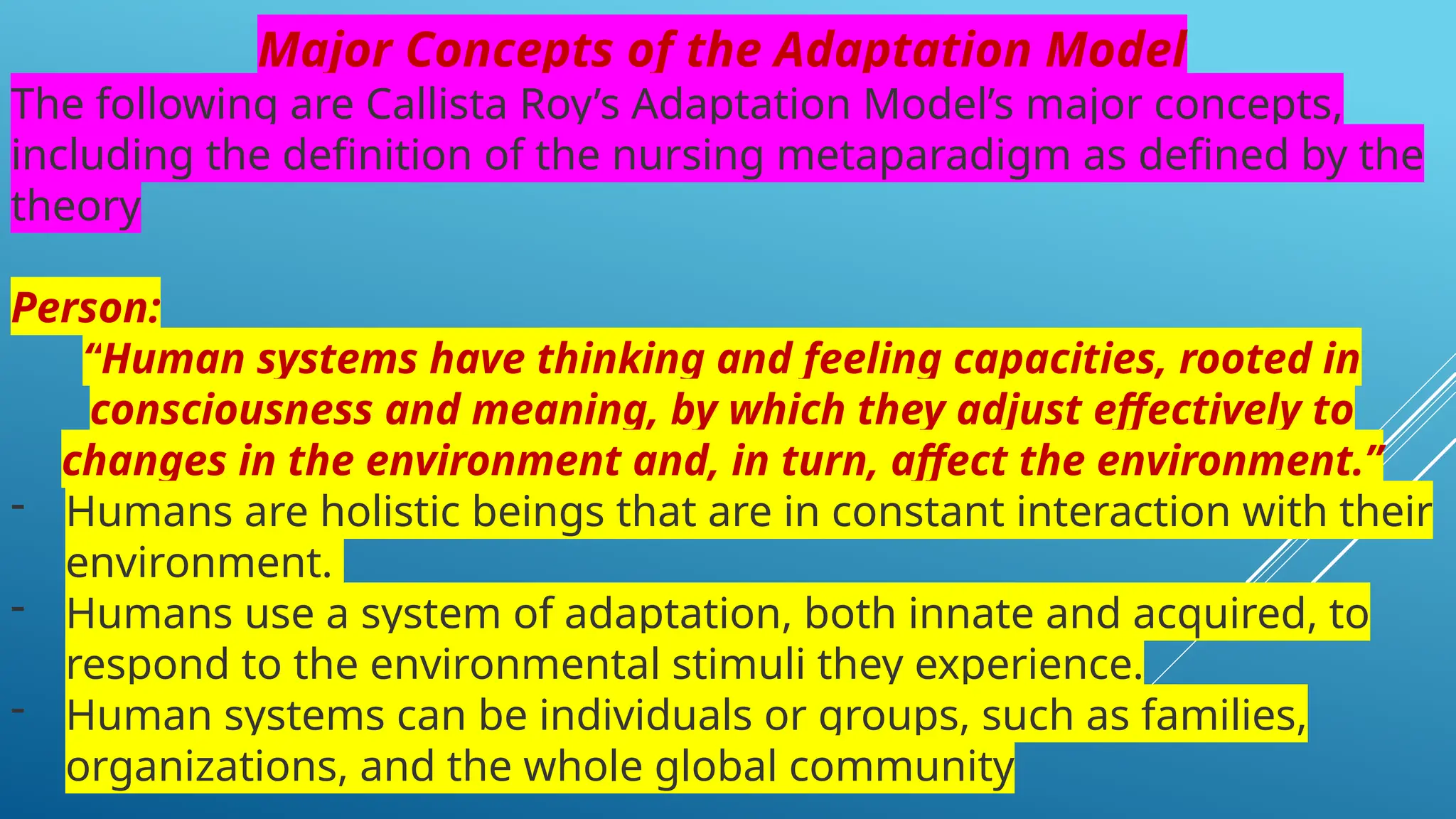 Major Concepts of the Adaptation Model

The following are Callista Roy's Adaptation Model's major concepts, including the definition of the nursing metaparadigm as defined by the theory

Person:

"Human systems have thinking and feeling capacities, rooted in consciousness and meaning, by which they adjust effectively to changes in the environment and, in turn, affect the environment."

- Humans are holistic beings that are in constant interaction with their environment.
- Humans use a system of adaptation, both innate and acquired, to respond to the environmental stimuli they experience.
- Human systems can be individuals or groups, such as families, organizations, and the whole global community